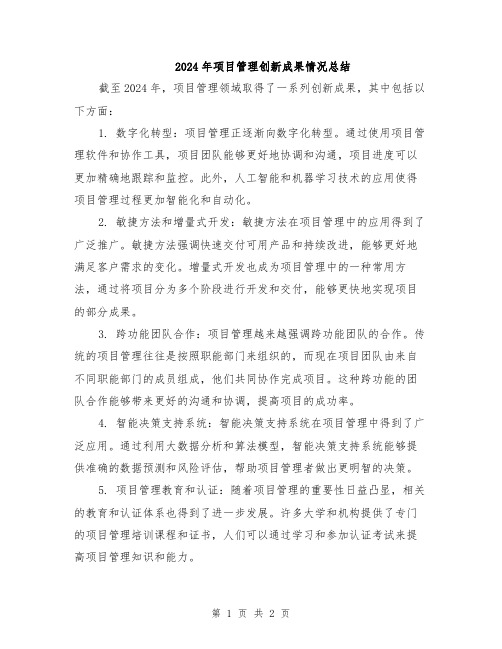 2024年项目管理创新成果情况总结

截至2024年，项目管理领域取得了一系列创新成果，其中包括以下方面：

1. 数字化转型：项目管理正逐渐向数字化转型。通过使用项目管理软件和协作工具，项目团队能够更好地协调和沟通，项目进度可以更加精确地跟踪和监控。此外，人工智能和机器学习技术的应用使得项目管理过程更加智能化和自动化。

2. 敏捷方法和增量式开发：敏捷方法在项目管理中的应用得到了广泛推广。敏捷方法强调快速交付可用产品和持续改进，能够更好地满足客户需求的变化。增量式开发也成为项目管理中的一种常用方法，通过将项目分为多个阶段进行开发和交付，能够更快地实现项目的部分成果。

3. 跨功能团队合作：项目管理越来越强调跨功能团队的合作。传统的项目管理往往是按照职能部门来组织的，而现在项目团队由来自不同职能部门的成员组成，他们共同协作完成项目。这种跨功能的团队合作能够带来更好的沟通和协调，提高项目的成功率。

4. 智能决策支持系统：智能决策支持系统在项目管理中得到了广泛应用。通过利用大数据分析和算法模型，智能决策支持系统能够提供准确的数据预测和风险评估，帮助项目管理者做出更明智的决策。

5. 项目管理教育和认证：随着项目管理的重要性日益凸显，相关的教育和认证体系也得到了进一步发展。许多大学和机构提供了专门的项目管理培训课程和证书，人们可以通过学习和参加认证考试来提高项目管理知识和能力。

第 1 页 共 2 页